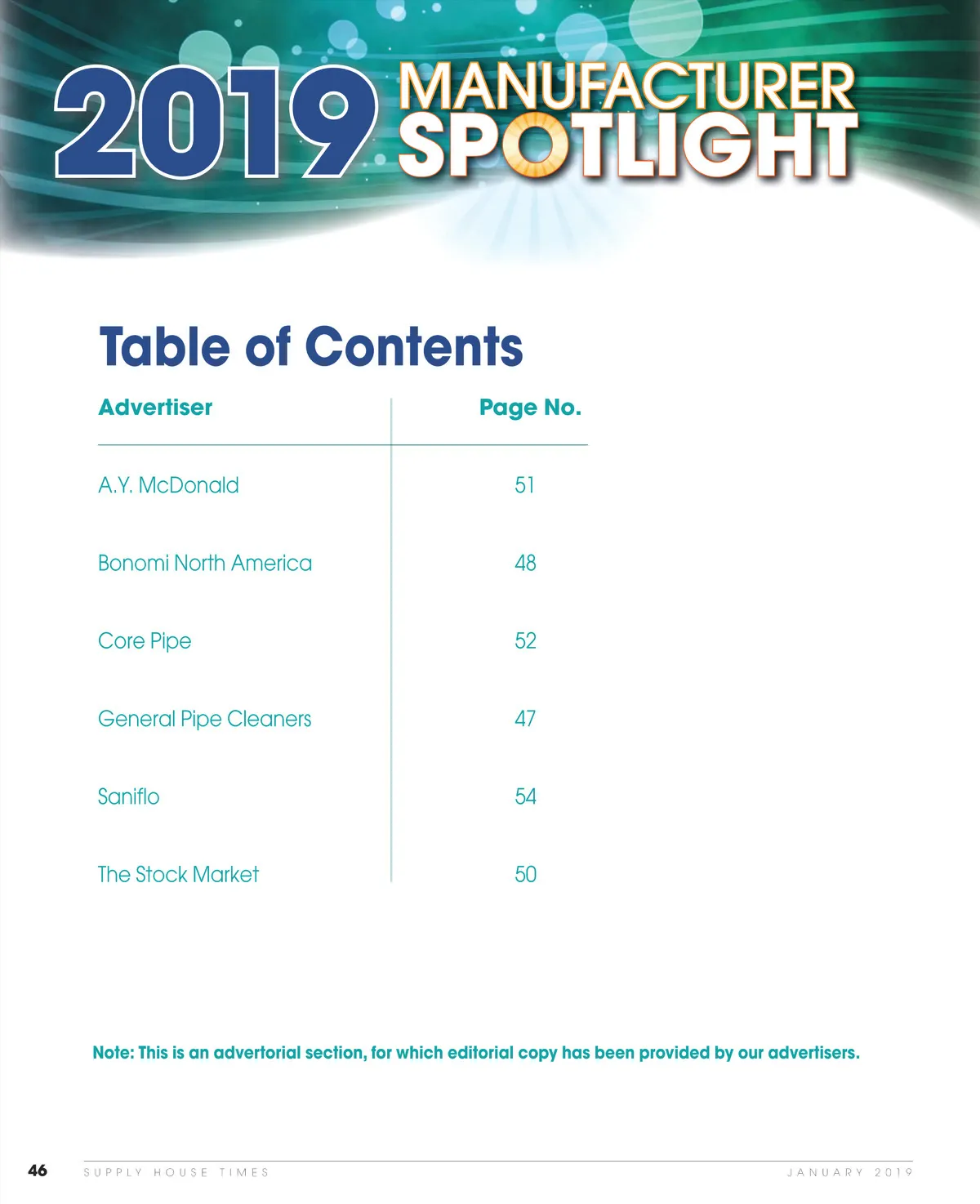 2019 MANUFACTURER SPOTLIGHT

Table of Contents

| Advertiser | Page No. |
|---|---|
| A.Y. McDonald | 51 |
| Bonomi North America | 48 |
| Core Pipe | 52 |
| General Pipe Cleaners | 47 |
| Saniflo | 54 |
| The Stock Market | 50 |

Note: This is an advertorial section, for which editorial copy has been provided by our advertisers.

46 SUPPLY HOUSE TIMES JANUARY 2019